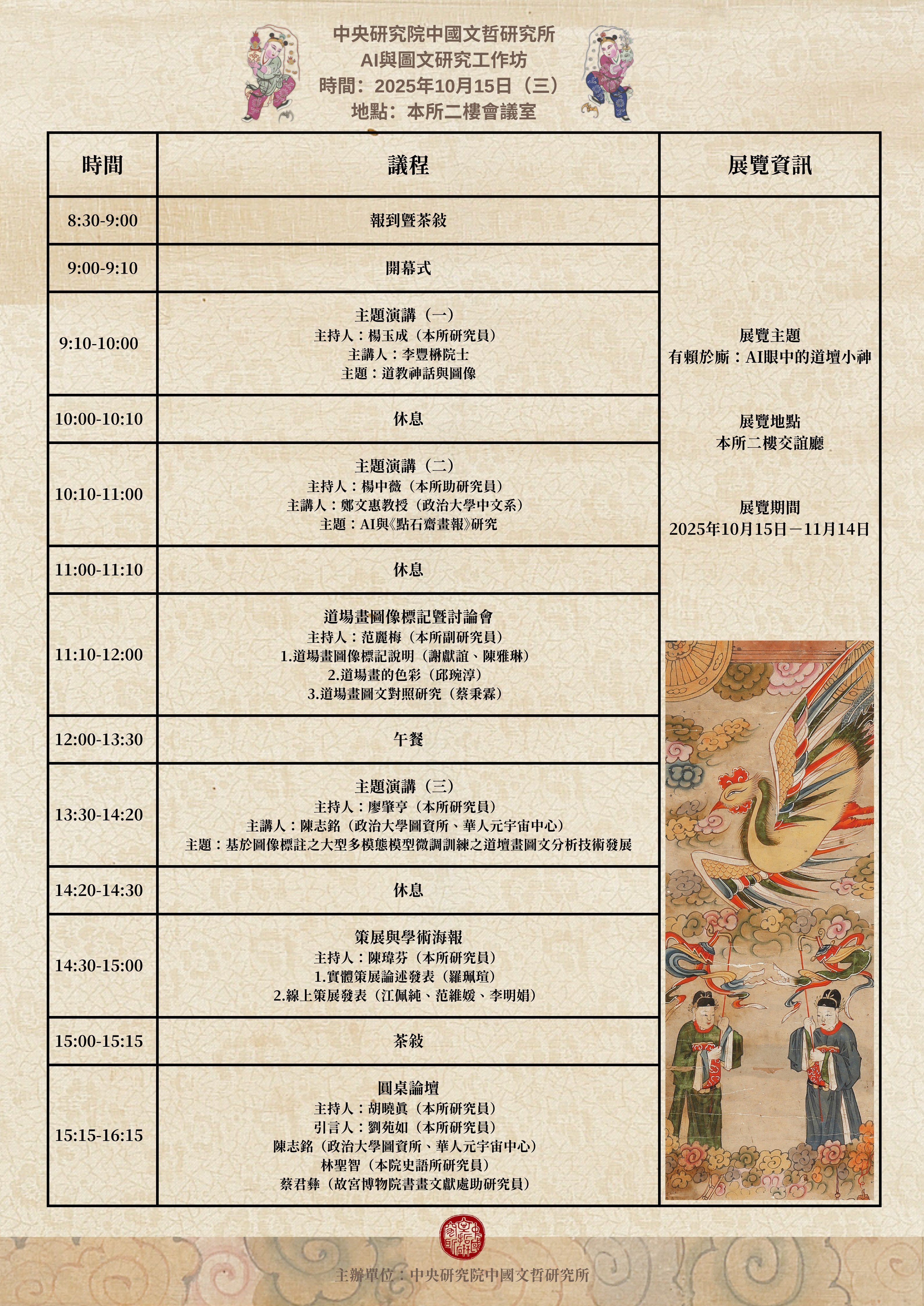 中央研究院中國文哲研究所
AI與圖文研究工作坊
時間：2025年10月15日（三）
地點：本所二樓會議室

| 時間 | 議程 | 展覽資訊 |
|---|---|---|
| 8:30-9:00 | 報到暨茶敘 | 展覽主題 有賴於廝：AI眼中的道壇小神 展覽地點 本所二樓交誼廳 展覽期間 2025年10月15日－11月14日 |
| 9:00-9:10 | 開幕式 | |
| 9:10-10:00 | 主題演講（一） 主持人：楊玉成（本所研究員） 主講人：李豐楙院士 主題：道教神話與圖像 | |
| 10:00-10:10 | 休息 | |
| 10:10-11:00 | 主題演講（二） 主持人：楊中薇（本所助研究員） 主講人：鄭文惠教授（政治大學中文系） 主題：AI與《點石齋畫報》研究 | |
| 11:00-11:10 | 休息 | |
| 11:10-12:00 | 道場畫圖像標記暨討論會 主持人：范麗梅（本所副研究員） 1.道場畫圖像標記說明（謝獻誼、陳雅琳） 2.道場畫的色彩（邱琬淳） 3.道場畫圖文對照研究（蔡秉霖） | |
| 12:00-13:30 | 午餐 | |
| 13:30-14:20 | 主題演講（三） 主持人：廖肇亨（本所研究員） 主講人：陳志銘（政治大學圖資所、華人元宇宙中心） 主題：基於圖像標註之大型多模態模型微調訓練之道壇畫圖文分析技術發展 | |
| 14:20-14:30 | 休息 | |
| 14:30-15:00 | 策展與學術海報 主持人：陳瑋芬（本所研究員） 1.實體策展論述發表（羅珮瑄） 2.線上策展發表（江佩純、范維媛、李明娟） | |
| 15:00-15:15 | 茶敘 | |
| 15:15-16:15 | 圓桌論壇 主持人：胡曉真（本所研究員） 引言人：劉苑如（本所研究員） 陳志銘（政治大學圖資所、華人元宇宙中心） 林聖智（本院史語所研究員） 蔡君彝（故宮博物院書畫文獻處助研究員） | |

主辦單位：中央研究院中國文哲研究所